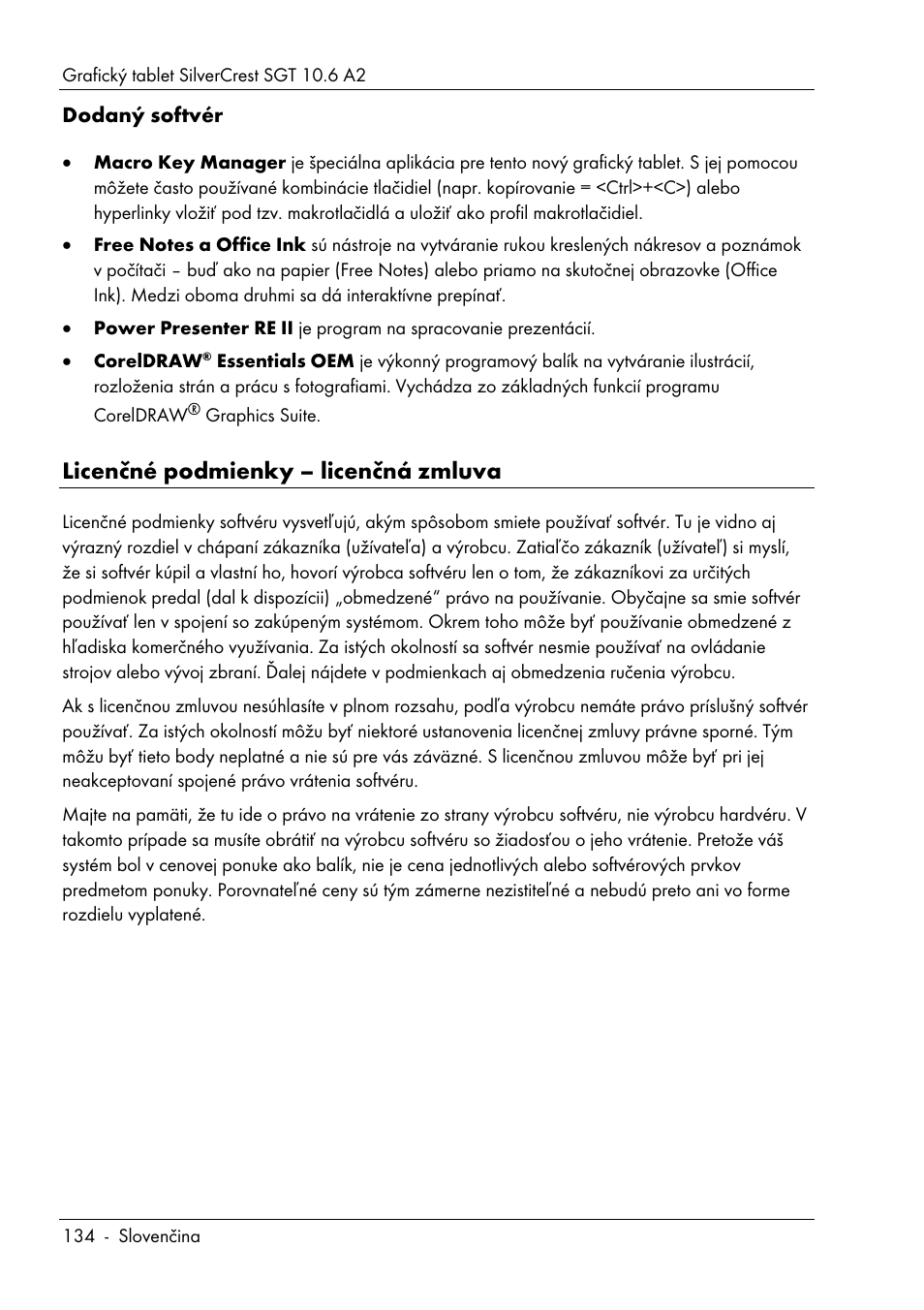 Grafický tablet SilverCrest SGT 10.6 A2

Dodaný softvér

• Macro Key Manager je špeciálna aplikácia pre tento nový grafický tablet. S jej pomocou môžete často používané kombinácie tlačidiel (napr. kopírovanie = <Ctrl>+<C>) alebo hyperlinky vložiť pod tzv. makrotlačidlá a uložiť ako profil makrotlačidiel.

• Free Notes a Office Ink sú nástroje na vytváranie rukou kreslených nákresov a poznámok v počítači – buď ako na papier (Free Notes) alebo priamo na skutočnej obrazovke (Office Ink). Medzi oboma druhmi sa dá interaktívne prepínať.

• Power Presenter RE II je program na spracovanie prezentácií.

• CorelDRAW® Essentials OEM je výkonný programový balík na vytváranie ilustrácií, rozloženia strán a prácu s fotografiami. Vychádza zo základných funkcií programu CorelDRAW® Graphics Suite.

Licenčné podmienky – licenčná zmluva

Licenčné podmienky softvéru vysvetľujú, akým spôsobom smiete používať softvér. Tu je vidno aj výrazný rozdiel v chápaní zákazníka (užívateľa) a výrobcu. Zatiaľčo zákazník (užívateľ) si myslí, že si softvér kúpil a vlastní ho, hovorí výrobca softvéru len o tom, že zákazníkovi za určitých podmienok predal (dal k dispozícii) „obmedzené“ právo na používanie. Obyčajne sa smie softvér používať len v spojení so zakúpeným systémom. Okrem toho môže byť používanie obmedzené z hľadiska komerčného využívania. Za istých okolností sa softvér nesmie používať na ovládanie strojov alebo vývoj zbraní. Ďalej nájdete v podmienkach aj obmedzenia ručenia výrobcu.

Ak s licenčnou zmluvou nesúhlasíte v plnom rozsahu, podľa výrobcu nemáte právo príslušný softvér používať. Za istých okolností môžu byť niektoré ustanovenia licenčnej zmluvy právne sporné. Tým môžu byť tieto body neplatné a nie sú pre vás záväzné. S licenčnou zmluvou môže byť pri jej neakceptovaní spojené právo vrátenia softvéru.

Majte na pamäti, že tu ide o právo na vrátenie zo strany výrobcu softvéru, nie výrobcu hardvéru. V takomto prípade sa musíte obrátiť na výrobcu softvéru so žiadosťou o jeho vrátenie. Pretože váš systém bol v cenovej ponuke ako balík, nie je cena jednotlivých alebo softvérových prvkov predmetom ponuky. Porovnateľné ceny sú tým zámerne nezistiteľné a nebudú preto ani vo forme rozdielu vyplatené.

134 - Slovenčina